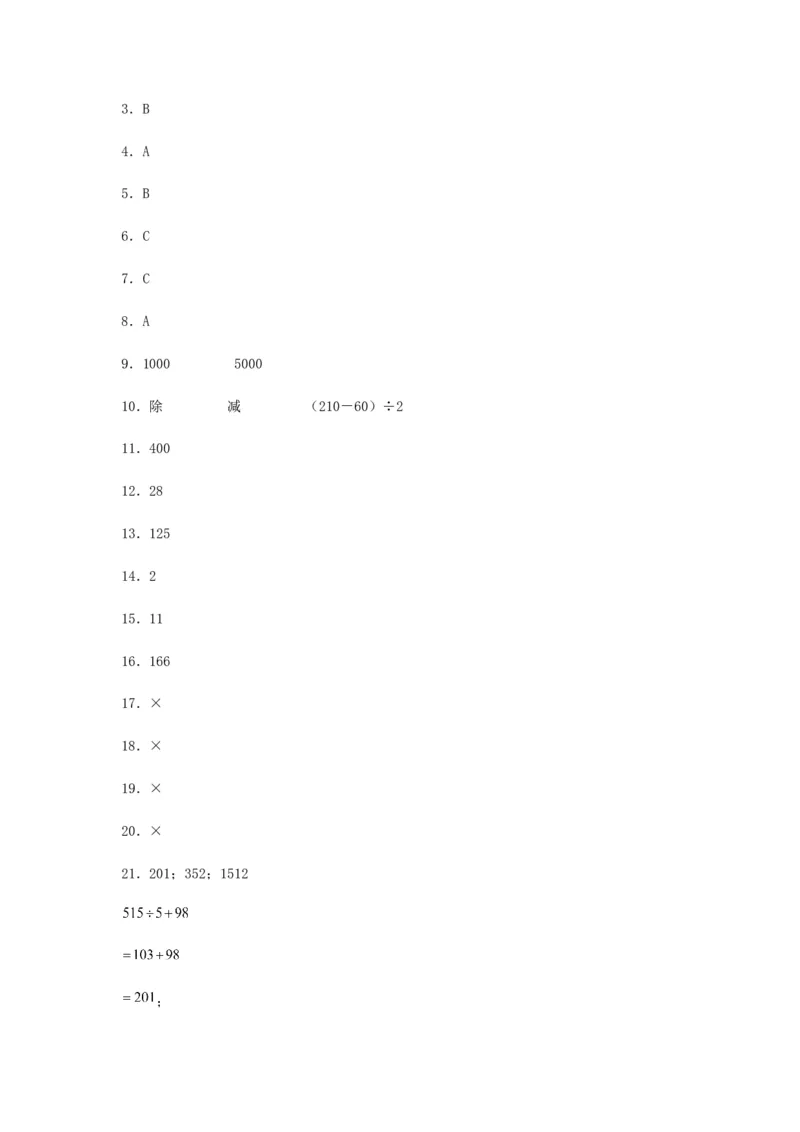 3．B

4．A

5．B

6．C

7．C

8．A

9．1000　　　5000

10．除　　　减　　　（210－60）÷2

11．400

12．28

13．125

14．2

15．11

16．166

17．×

18．×

19．×

20．×

21．201；352；1512

$515 \div 5 + 98$

$= 103 + 98$

$= 201$；